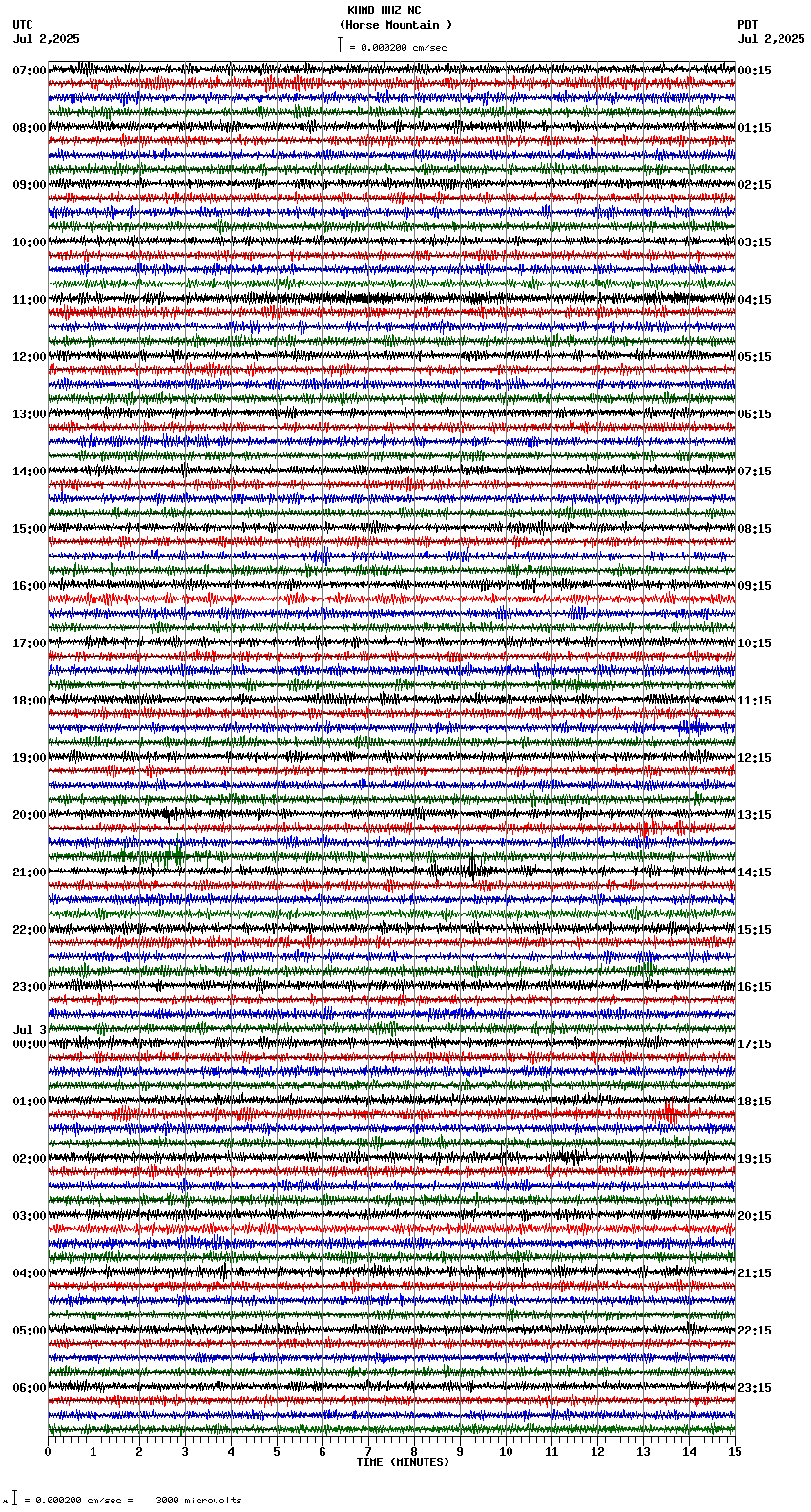 KHMB HHZ NC
(Horse Mountain )
= 0.000200 cm/sec

UTC
Jul 2,2025

PDT
Jul 2,2025

07:00
08:00
09:00
10:00
11:00
12:00
13:00
14:00
15:00
16:00
17:00
18:00
19:00
20:00
21:00
22:00
23:00
Jul 3
00:00
01:00
02:00
03:00
04:00
05:00
06:00

00:15
01:15
02:15
03:15
04:15
05:15
06:15
07:15
08:15
09:15
10:15
11:15
12:15
13:15
14:15
15:15
16:15
17:15
18:15
19:15
20:15
21:15
22:15
23:15

0 1 2 3 4 5 6 7 8 9 10 11 12 13 14 15
TIME (MINUTES)

= 0.000200 cm/sec = 3000 microvolts